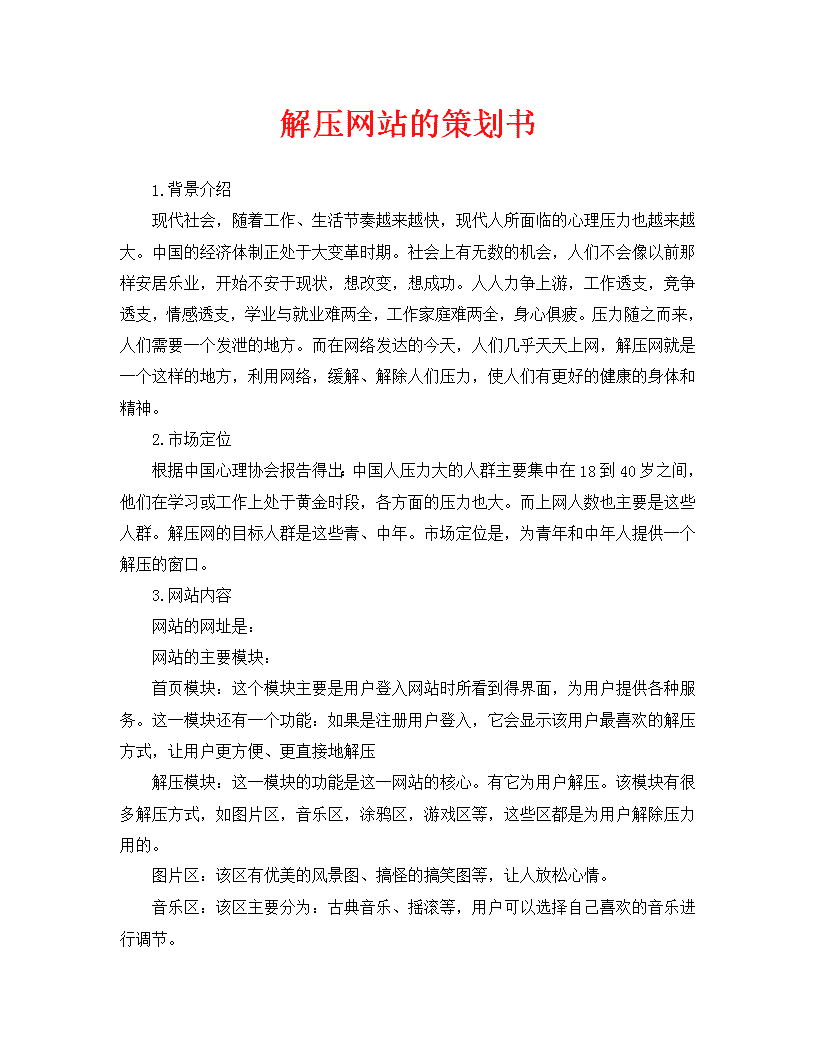 解压网站的策划书

1.背景介绍

现代社会，随着工作、生活节奏越来越快，现代人所面临的心理压力也越来越大。中国的经济体制正处于大变革时期。社会上有无数的机会，人们不会像以前那样安居乐业，开始不安于现状，想改变，想成功。人人力争上游，工作透支，竞争透支，情感透支，学业与就业难两全，工作家庭难两全，身心俱疲。压力随之而来，人们需要一个发泄的地方。而在网络发达的今天，人们几乎天天上网，解压网就是一个这样的地方，利用网络，缓解、解除人们压力，使人们有更好的健康的身体和精神。

2.市场定位

根据中国心理协会报告得出：中国人压力大的人群主要集中在18到40岁之间，他们在学习或工作上处于黄金时段，各方面的压力也大。而上网人数也主要是这些人群。解压网的目标人群是这些青、中年。市场定位是，为青年和中年人提供一个解压的窗口。

3.网站内容

网站的网址是：

网站的主要模块：

首页模块：这个模块主要是用户登入网站时所看到得界面，为用户提供各种服务。这一模块还有一个功能：如果是注册用户登入，它会显示该用户最喜欢的解压方式，让用户更方便、更直接地解压

解压模块：这一模块的功能是这一网站的核心。有它为用户解压。该模块有很多解压方式，如图片区，音乐区，涂鸦区，游戏区等，这些区都是为用户解除压力用的。

图片区：该区有优美的风景图、搞怪的搞笑图等，让人放松心情。

音乐区：该区主要分为：古典音乐、摇滚等，用户可以选择自己喜欢的音乐进行调节。